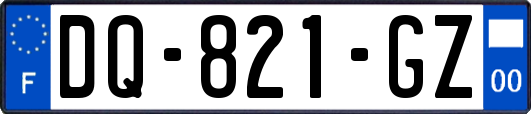 F
DQ-821-GZ
00